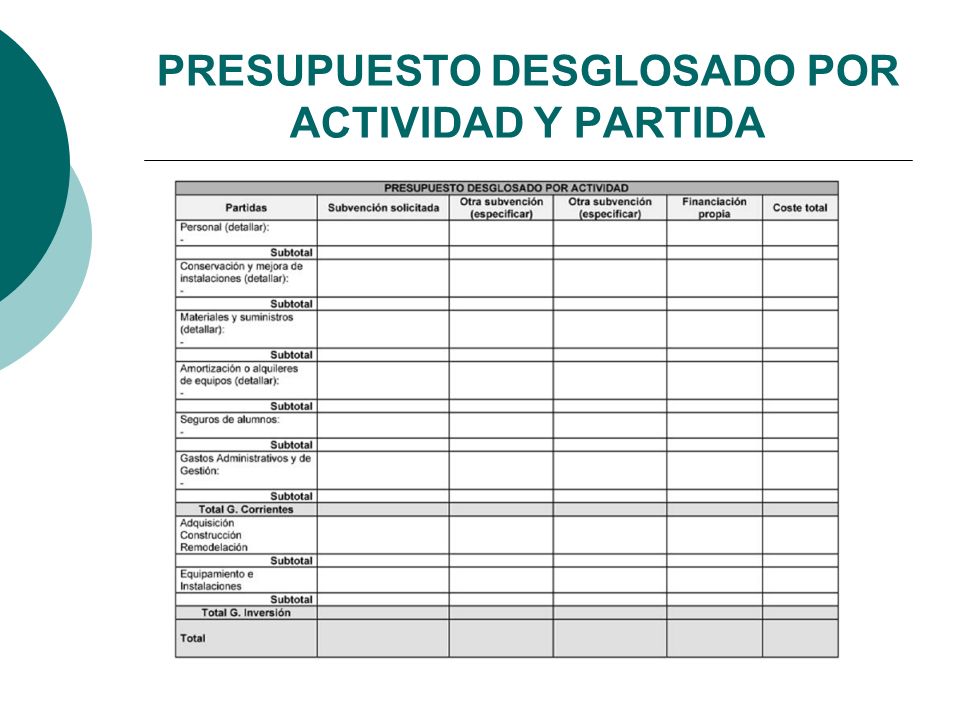 PRESUPUESTO DESGLOSADO POR ACTIVIDAD Y PARTIDA

PRESUPUESTO DESGLOSADO POR ACTIVIDAD

| Partidas | Subvención solicitada | Otra subvención (especificar) | Otra subvención (especificar) | Financiación propia | Coste total |
|---|---|---|---|---|---|
| Personal (detallar): - | | | | | |
| Subtotal | | | | | |
| Conservación y mejora de instalaciones (detallar): - | | | | | |
| Subtotal | | | | | |
| Materiales y suministros (detallar): - | | | | | |
| Subtotal | | | | | |
| Amortización o alquileres de equipos (detallar): - | | | | | |
| Subtotal | | | | | |
| Seguros de alumnos: - | | | | | |
| Subtotal | | | | | |
| Gastos Administrativos y de Gestión: - | | | | | |
| Subtotal | | | | | |
| Total G. Corrientes | | | | | |
| Adquisición Construcción Remodelación | | | | | |
| Subtotal | | | | | |
| Equipamiento e Instalaciones | | | | | |
| Subtotal | | | | | |
| Total G. Inversión | | | | | |
| Total | | | | | |